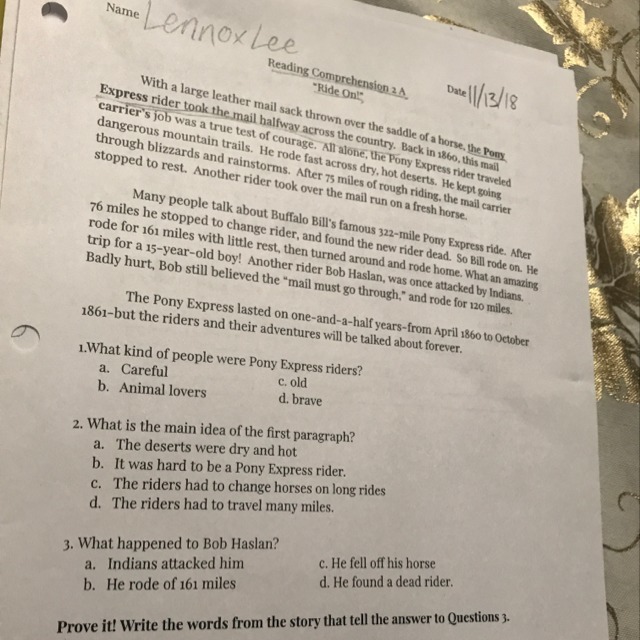 Name Lennox Lee

Reading Comprehension 2 A
"Ride On!"

Date 11/13/18

With a large leather mail sack thrown over the saddle of a horse, the Pony Express rider took the mail halfway across the country. Back in 1860, this mail carrier's job was a true test of courage. All alone, the Pony Express rider traveled dangerous mountain trails. He rode fast across dry, hot deserts. He kept going through blizzards and rainstorms. After 75 miles of rough riding, the mail carrier stopped to rest. Another rider took over the mail run on a fresh horse.

Many people talk about Buffalo Bill's famous 322-mile Pony Express ride. After 76 miles he stopped to change rider, and found the new rider dead. So Bill rode on. He rode for 161 miles with little rest, then turned around and rode home. What an amazing trip for a 15-year-old boy! Another rider Bob Haslan, was once attacked by Indians. Badly hurt, Bob still believed the "mail must go through," and rode for 120 miles.

The Pony Express lasted on one-and-a-half years-from April 1860 to October 1861-but the riders and their adventures will be talked about forever.

1.What kind of people were Pony Express riders?
a. Careful
b. Animal lovers
c. old
d. brave

2. What is the main idea of the first paragraph?
a. The deserts were dry and hot
b. It was hard to be a Pony Express rider.
c. The riders had to change horses on long rides
d. The riders had to travel many miles.

3. What happened to Bob Haslan?
a. Indians attacked him
b. He rode of 161 miles
c. He fell off his horse
d. He found a dead rider.

Prove it! Write the words from the story that tell the answer to Questions 3.